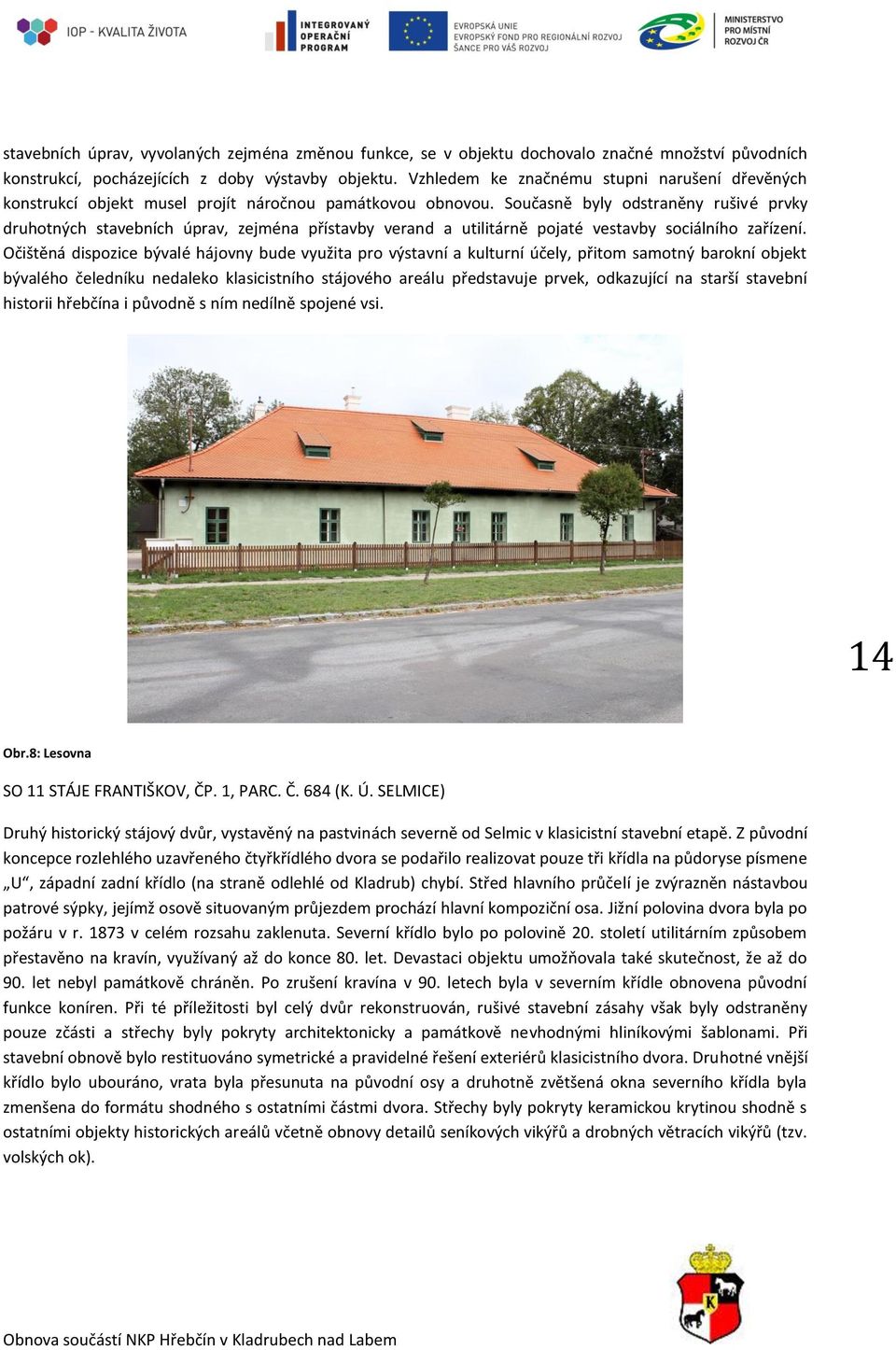 IOP - KVALITA ŽIVOTA

INTEGROVANÝ OPERAČNÍ PROGRAM

EVROPSKÁ UNIE
EVROPSKÝ FOND PRO REGIONÁLNÍ ROZVOJ
ŠANCE PRO VÁŠ ROZVOJ

MINISTERSTVO PRO MÍSTNÍ ROZVOJ ČR

stavebních úprav, vyvolaných zejména změnou funkce, se v objektu dochovalo značné množství původních konstrukcí, pocházejících z doby výstavby objektu. Vzhledem ke značnému stupni narušení dřevěných konstrukcí objekt musel projít náročnou památkovou obnovou. Současně byly odstraněny rušivé prvky druhotných stavebních úprav, zejména přístavby verand a utilitárně pojaté vestavby sociálního zařízení. Očištěná dispozice bývalé hájovny bude využita pro výstavní a kulturní účely, přitom samotný barokní objekt bývalého čeledníku nedaleko klasicistního stájového areálu představuje prvek, odkazující na starší stavební historii hřebčína i původně s ním nedílně spojené vsi.

14

Obr.8: Lesovna

SO 11 STÁJE FRANTIŠKOV, ČP. 1, PARC. Č. 684 (K. Ú. SELMICE)

Druhý historický stájový dvůr, vystavěný na pastvinách severně od Selmic v klasicistní stavební etapě. Z původní koncepce rozlehlého uzavřeného čtyřkřídlého dvora se podařilo realizovat pouze tři křídla na půdoryse písmene „U“, západní zadní křídlo (na straně odlehlé od Kladrub) chybí. Střed hlavního průčelí je zvýrazněn nástavbou patrové sýpky, jejímž osově situovaným průjezdem prochází hlavní kompoziční osa. Jižní polovina dvora byla po požáru v r. 1873 v celém rozsahu zaklenuta. Severní křídlo bylo po polovině 20. století utilitárním způsobem přestavěno na kravín, využívaný až do konce 80. let. Devastaci objektu umožňovala také skutečnost, že až do 90. let nebyl památkově chráněn. Po zrušení kravína v 90. letech byla v severním křídle obnovena původní funkce koníren. Při té příležitosti byl celý dvůr rekonstruován, rušivé stavební zásahy však byly odstraněny pouze zčásti a střechy byly pokryty architektonicky a památkově nevhodnými hliníkovými šablonami. Při stavební obnově bylo restituováno symetrické a pravidelné řešení exteriérů klasicistního dvora. Druhotné vnější křídlo bylo ubouráno, vrata byla přesunuta na původní osy a druhotně zvětšená okna severního křídla byla zmenšena do formátu shodného s ostatními částmi dvora. Střechy byly pokryty keramickou krytinou shodně s ostatními objekty historických areálů včetně obnovy detailů seníkových vikýřů a drobných větracích vikýřů (tzv. volských ok).

Obnova součástí NKP Hřebčín v Kladrubech nad Labem